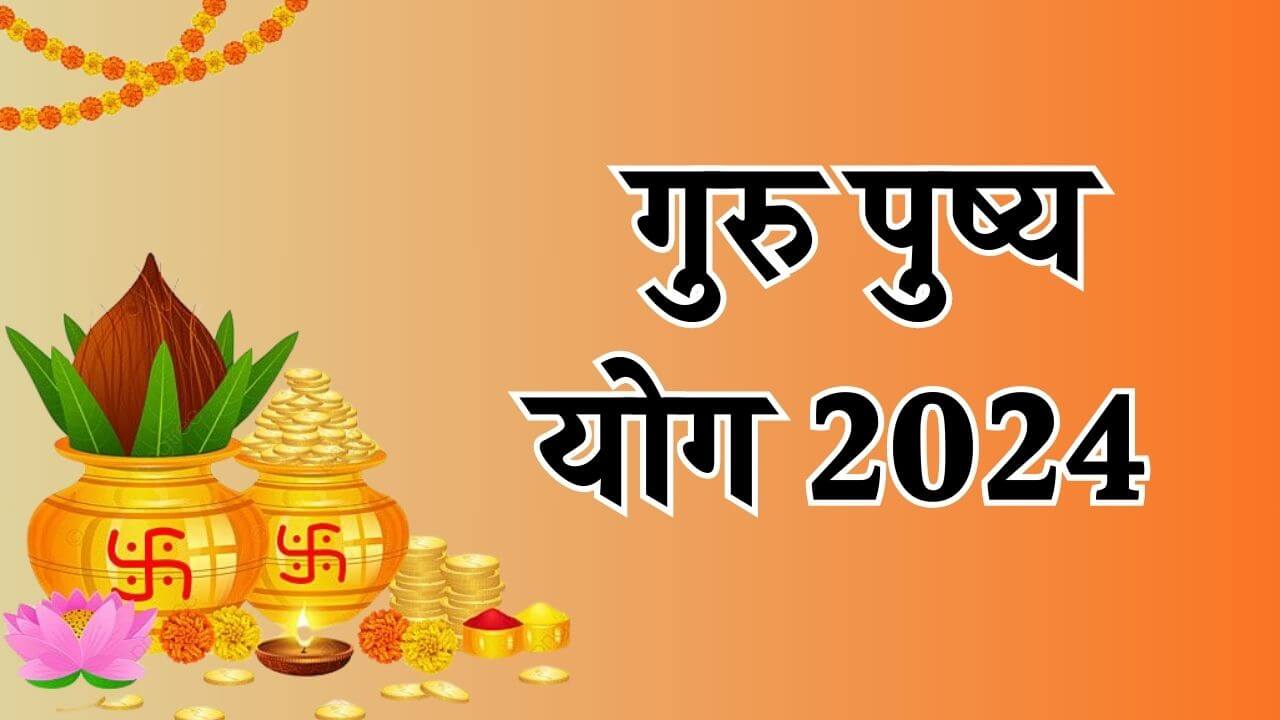 गुरु पुष्य योग 2024